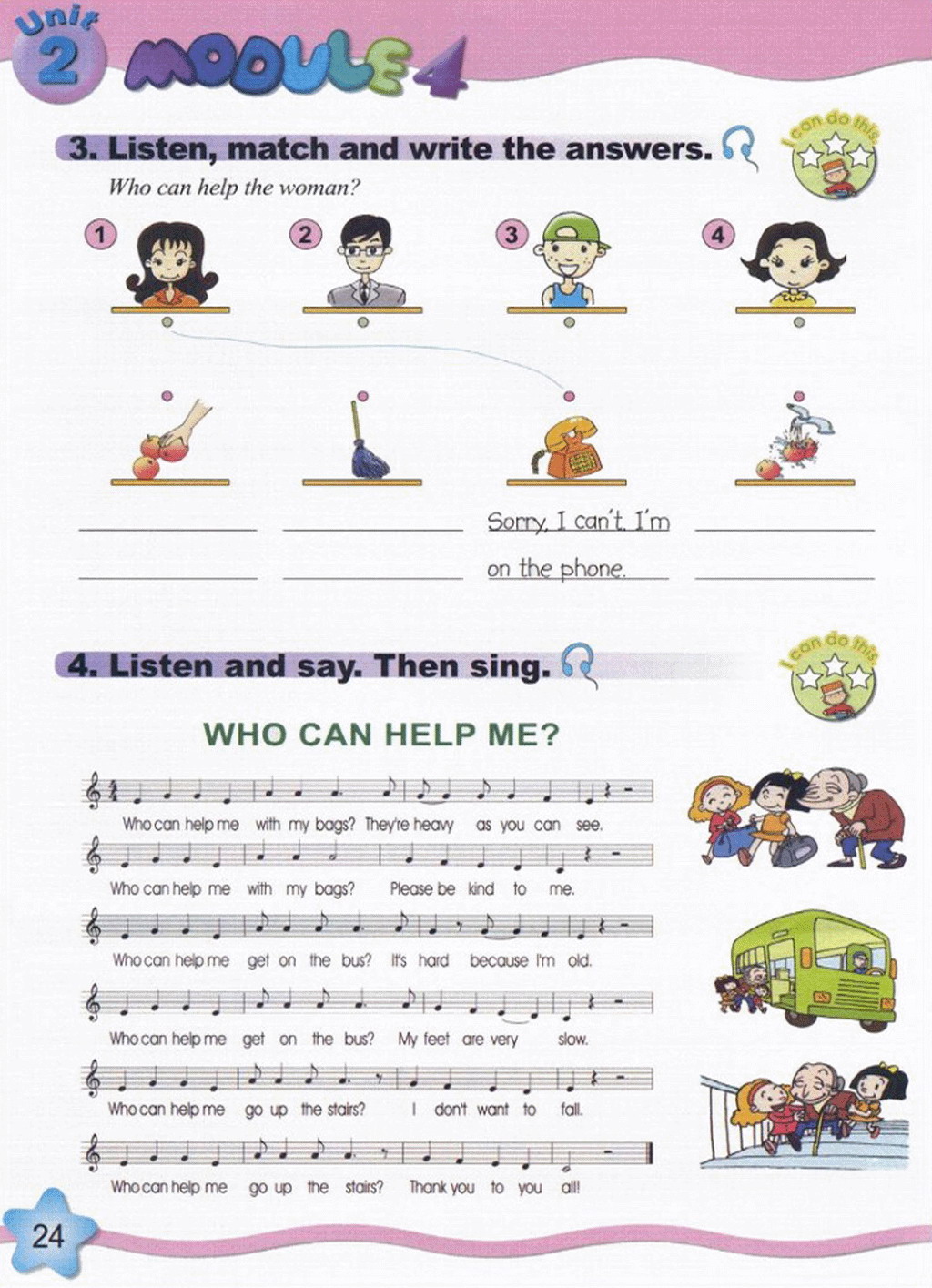 Unit 2 MODULE 4

3. Listen, match and write the answers.

I can do this

Who can help the woman?

1 2 3 4

Sorry, I can't. I'm on the phone.

4. Listen and say. Then sing.

I can do this

WHO CAN HELP ME?

Who can help me with my bags? They're heavy as you can see.

Who can help me with my bags? Please be kind to me.

Who can help me get on the bus? It's hard because I'm old.

Who can help me get on the bus? My feet are very slow.

Who can help me go up the stairs? I don't want to fall.

Who can help me go up the stairs? Thank you to you all!

24